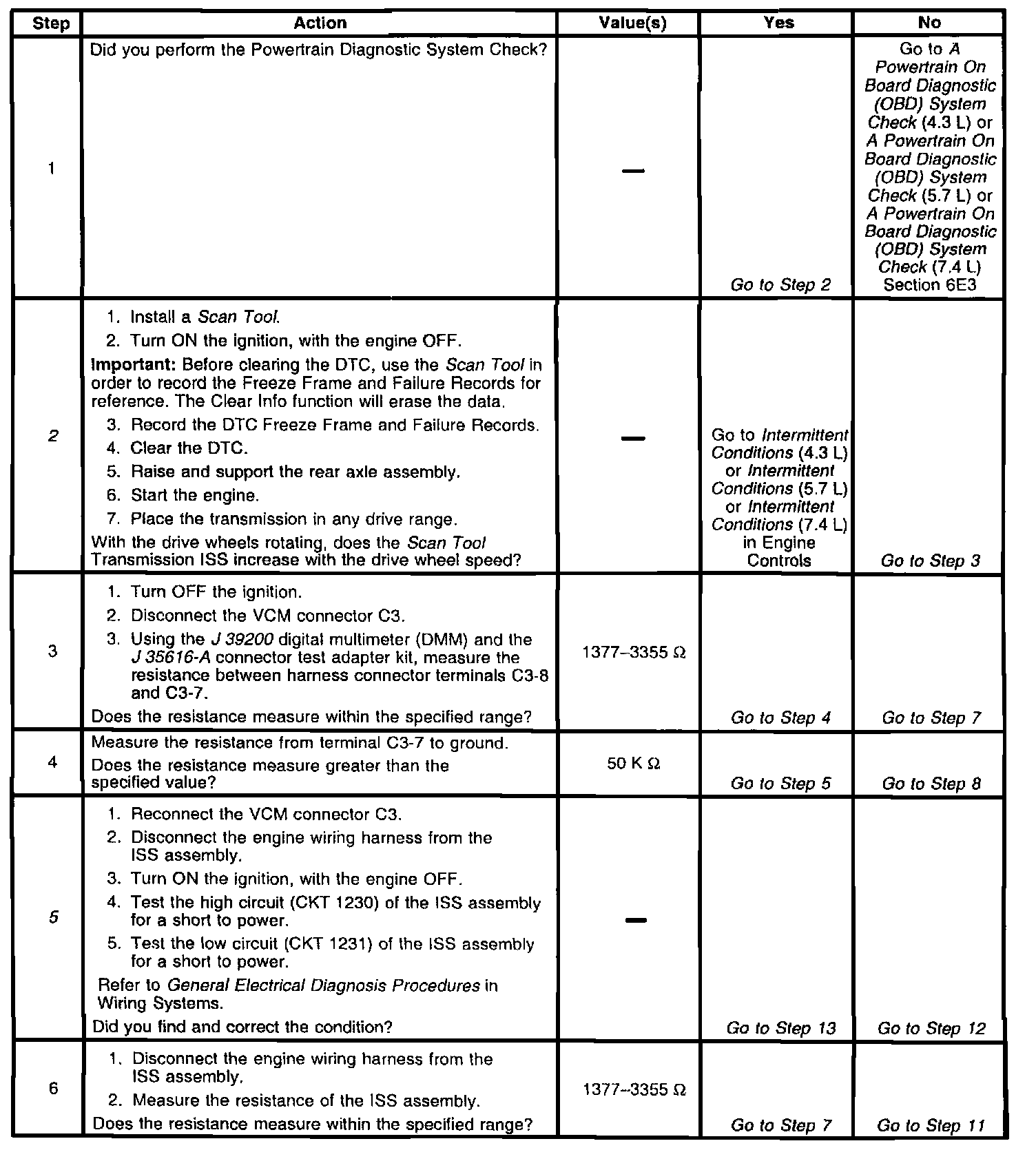 | Step | Action | Value(s) | Yes | No |
|---|---|---|---|---|
| 1 | Did you perform the Powertrain Diagnostic System Check? | — | Go to Step 2 | Go to A Powertrain On Board Diagnostic (OBD) System Check (4.3 L) or A Powertrain On Board Diagnostic (OBD) System Check (5.7 L) or A Powertrain On Board Diagnostic (OBD) System Check (7.4 L) Section 6E3 |
| 2 | 1. Install a Scan Tool. 2. Turn ON the ignition, with the engine OFF. Important: Before clearing the DTC, use the Scan Tool in order to record the Freeze Frame and Failure Records for reference. The Clear Info function will erase the data. 3. Record the DTC Freeze Frame and Failure Records. 4. Clear the DTC. 5. Raise and support the rear axle assembly. 6. Start the engine. 7. Place the transmission in any drive range. With the drive wheels rotating, does the Scan Tool Transmission ISS increase with the drive wheel speed? | — | Go to Intermittent Conditions (4.3 L) or Intermittent Conditions (5.7 L) or Intermittent Conditions (7.4 L) in Engine Controls | Go to Step 3 |
| 3 | 1. Turn OFF the ignition. 2. Disconnect the VCM connector C3. 3. Using the J 39200 digital multimeter (DMM) and the J 35616-A connector test adapter kit, measure the resistance between harness connector terminals C3-8 and C3-7. Does the resistance measure within the specified range? | 1377–3355 Ω | Go to Step 4 | Go to Step 7 |
| 4 | Measure the resistance from terminal C3-7 to ground. Does the resistance measure greater than the specified value? | 50 K Ω | Go to Step 5 | Go to Step 8 |
| 5 | 1. Reconnect the VCM connector C3. 2. Disconnect the engine wiring harness from the ISS assembly. 3. Turn ON the ignition, with the engine OFF. 4. Test the high circuit (CKT 1230) of the ISS assembly for a short to power. 5. Test the low circuit (CKT 1231) of the ISS assembly for a short to power. Refer to General Electrical Diagnosis Procedures in Wiring Systems. Did you find and correct the condition? | — | Go to Step 13 | Go to Step 12 |
| 6 | 1. Disconnect the engine wiring harness from the ISS assembly. 2. Measure the resistance of the ISS assembly. Does the resistance measure within the specified range? | 1377–3355 Ω | Go to Step 7 | Go to Step 11 |